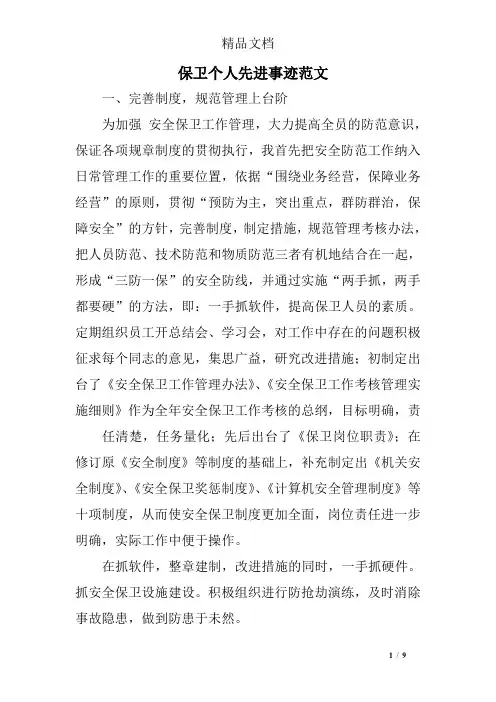 精品文档

保卫个人先进事迹范文

一、完善制度，规范管理上台阶

为加强 安全保卫工作管理，大力提高全员的防范意识，保证各项规章制度的贯彻执行，我首先把安全防范工作纳入日常管理工作的重要位置，依据“围绕业务经营，保障业务经营”的原则，贯彻“预防为主，突出重点，群防群治，保障安全”的方针，完善制度，制定措施，规范管理考核办法，把人员防范、技术防范和物质防范三者有机地结合在一起，形成“三防一保”的安全防线，并通过实施“两手抓，两手都要硬”的方法，即：一手抓软件，提高保卫人员的素质。定期组织员工开总结会、学习会，对工作中存在的问题积极征求每个同志的意见，集思广益，研究改进措施；初制定出台了《安全保卫工作管理办法》、《安全保卫工作考核管理实施细则》作为全年安全保卫工作考核的总纲，目标明确，责

任清楚，任务量化；先后出台了《保卫岗位职责》；在修订原《安全制度》等制度的基础上，补充制定出《机关安全制度》、《安全保卫奖惩制度》、《计算机安全管理制度》等十项制度，从而使安全保卫制度更加全面，岗位责任进一步明确，实际工作中便于操作。

在抓软件，整章建制，改进措施的同时，一手抓硬件。抓安全保卫设施建设。积极组织进行防抢劫演练，及时消除事故隐患，做到防患于未然。

1 / 9